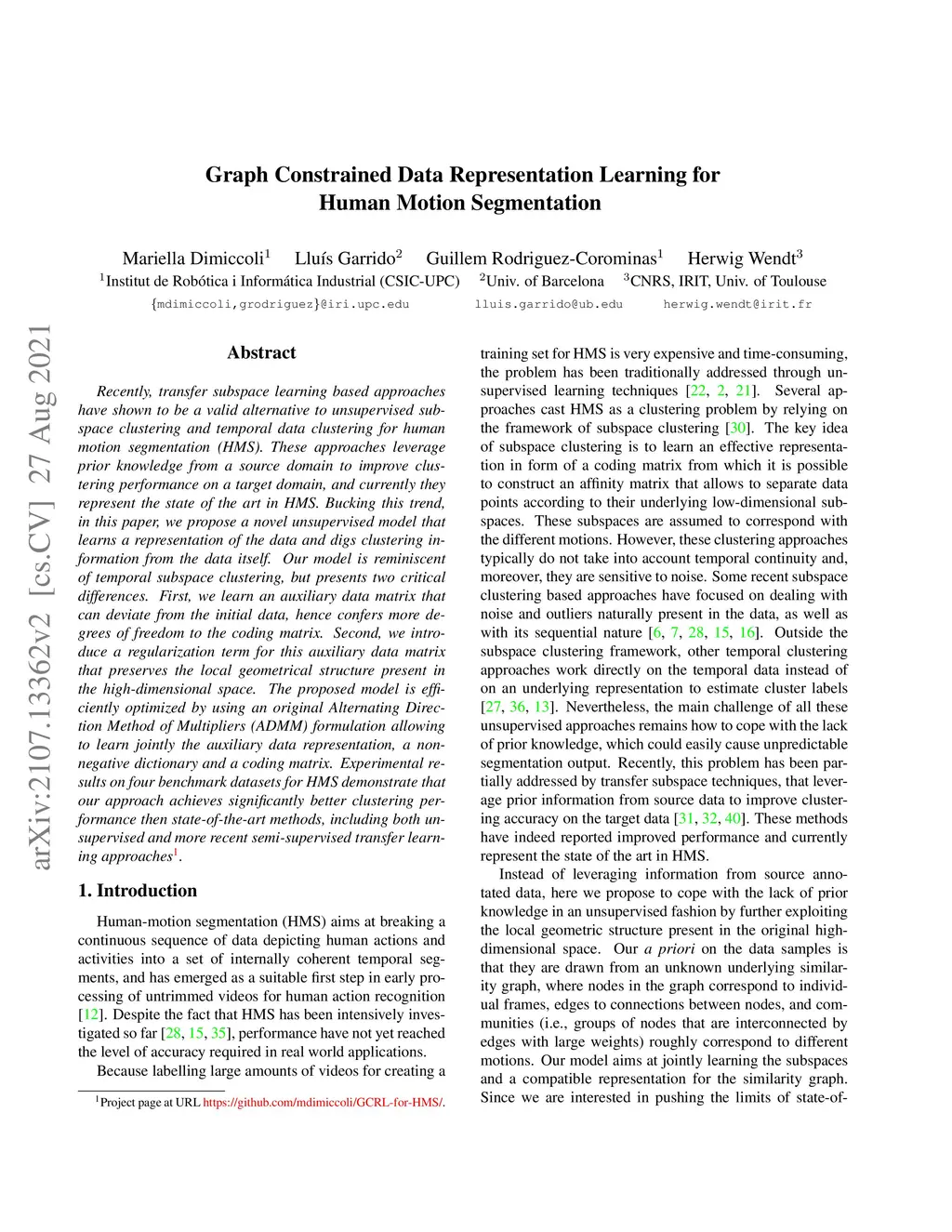 arXiv:2107.13362v2 [cs.CV] 27 Aug 2021

Graph Constrained Data Representation Learning for Human Motion Segmentation

Mariella Dimiccoli$^1$ Lluís Garrido$^2$ Guillem Rodriguez-Corominas$^1$ Herwig Wendt$^3$
$^1$Institut de Robótica i Informática Industrial (CSIC-UPC) $^2$Univ. of Barcelona $^3$CNRS, IRIT, Univ. of Toulouse
{mdimiccoli,grodriguez}@iri.upc.edu lluis.garrido@ub.edu herwig.wendt@irit.fr

Abstract

Recently, transfer subspace learning based approaches have shown to be a valid alternative to unsupervised subspace clustering and temporal data clustering for human motion segmentation (HMS). These approaches leverage prior knowledge from a source domain to improve clustering performance on a target domain, and currently they represent the state of the art in HMS. Bucking this trend, in this paper, we propose a novel unsupervised model that learns a representation of the data and digs clustering information from the data itself. Our model is reminiscent of temporal subspace clustering, but presents two critical differences. First, we learn an auxiliary data matrix that can deviate from the initial data, hence confers more degrees of freedom to the coding matrix. Second, we introduce a regularization term for this auxiliary data matrix that preserves the local geometrical structure present in the high-dimensional space. The proposed model is efficiently optimized by using an original Alternating Direction Method of Multipliers (ADMM) formulation allowing to learn jointly the auxiliary data representation, a nonnegative dictionary and a coding matrix. Experimental results on four benchmark datasets for HMS demonstrate that our approach achieves significantly better clustering performance then state-of-the-art methods, including both unsupervised and more recent semi-supervised transfer learning approaches$^1$.

1. Introduction

Human-motion segmentation (HMS) aims at breaking a continuous sequence of data depicting human actions and activities into a set of internally coherent temporal segments, and has emerged as a suitable first step in early processing of untrimmed videos for human action recognition [12]. Despite the fact that HMS has been intensively investigated so far [28, 15, 35], performance have not yet reached the level of accuracy required in real world applications.

Because labelling large amounts of videos for creating a

$^1$Project page at URL https://github.com/mdimiccoli/GCRL-for-HMS/.

training set for HMS is very expensive and time-consuming, the problem has been traditionally addressed through unsupervised learning techniques [22, 2, 21]. Several approaches cast HMS as a clustering problem by relying on the framework of subspace clustering [30]. The key idea of subspace clustering is to learn an effective representation in form of a coding matrix from which it is possible to construct an affinity matrix that allows to separate data points according to their underlying low-dimensional subspaces. These subspaces are assumed to correspond with the different motions. However, these clustering approaches typically do not take into account temporal continuity and, moreover, they are sensitive to noise. Some recent subspace clustering based approaches have focused on dealing with noise and outliers naturally present in the data, as well as with its sequential nature [6, 7, 28, 15, 16]. Outside the subspace clustering framework, other temporal clustering approaches work directly on the temporal data instead of on an underlying representation to estimate cluster labels [27, 36, 13]. Nevertheless, the main challenge of all these unsupervised approaches remains how to cope with the lack of prior knowledge, which could easily cause unpredictable segmentation output. Recently, this problem has been partially addressed by transfer subspace techniques, that leverage prior information from source data to improve clustering accuracy on the target data [31, 32, 40]. These methods have indeed reported improved performance and currently represent the state of the art in HMS.

Instead of leveraging information from source annotated data, here we propose to cope with the lack of prior knowledge in an unsupervised fashion by further exploiting the local geometric structure present in the original high-dimensional space. Our a priori on the data samples is that they are drawn from an unknown underlying similarity graph, where nodes in the graph correspond to individual frames, edges to connections between nodes, and communities (i.e., groups of nodes that are interconnected by edges with large weights) roughly correspond to different motions. Our model aims at jointly learning the subspaces and a compatible representation for the similarity graph. Since we are interested in pushing the limits of state-of-